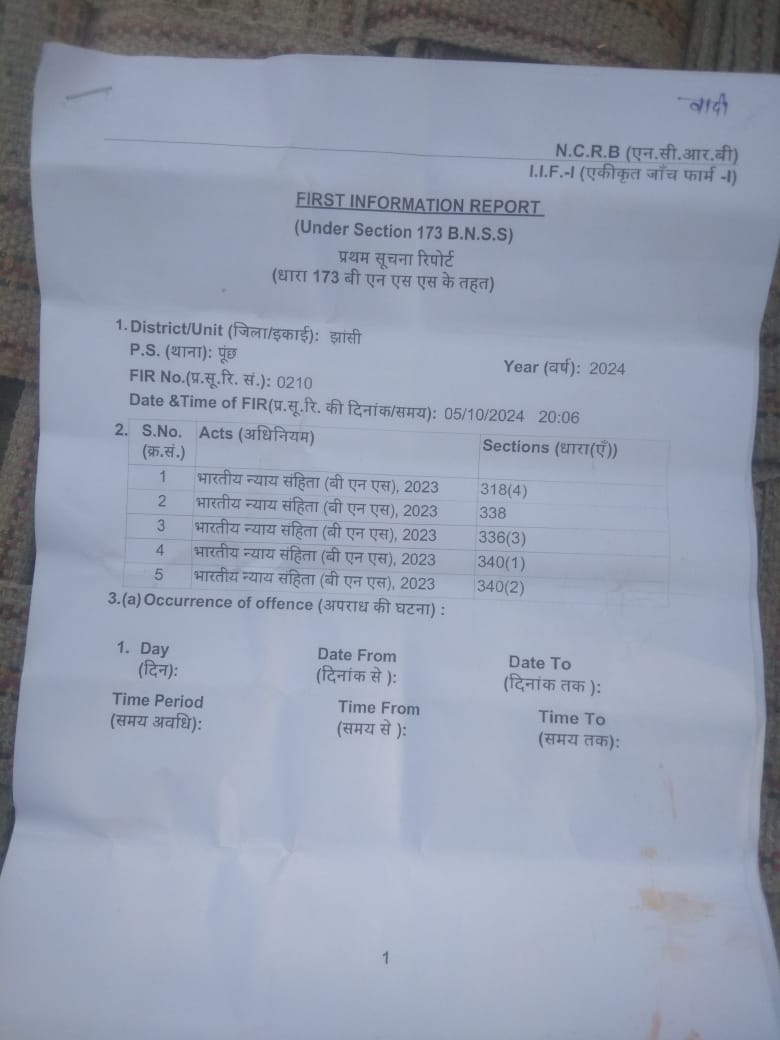 वादी

N.C.R.B (एन.सी.आर.बी)
I.I.F.-I (एकीकृत जाँच फार्म -I)

FIRST INFORMATION REPORT
(Under Section 173 B.N.S.S)
प्रथम सूचना रिपोर्ट
(धारा 173 बी एन एस एस के तहत)

1. District/Unit (जिला/इकाई): झांसी
P.S. (थाना): पूंछ
Year (वर्ष): 2024
FIR No.(प्र.सू.रि. सं.): 0210
Date &Time of FIR(प्र.सू.रि. की दिनांक/समय): 05/10/2024 20:06

2.
| S.No. (क्र.सं.) | Acts (अधिनियम) | Sections (धारा(एँ)) |
|---|---|---|
| 1 | भारतीय न्याय संहिता (बी एन एस), 2023 | 318(4) |
| 2 | भारतीय न्याय संहिता (बी एन एस), 2023 | 338 |
| 3 | भारतीय न्याय संहिता (बी एन एस), 2023 | 336(3) |
| 4 | भारतीय न्याय संहिता (बी एन एस), 2023 | 340(1) |
| 5 | भारतीय न्याय संहिता (बी एन एस), 2023 | 340(2) |

3.(a) Occurrence of offence (अपराध की घटना) :

1. Day (दिन):
Date From (दिनांक से ):
Date To (दिनांक तक ):
Time Period (समय अवधि):
Time From (समय से ):
Time To (समय तक):

1